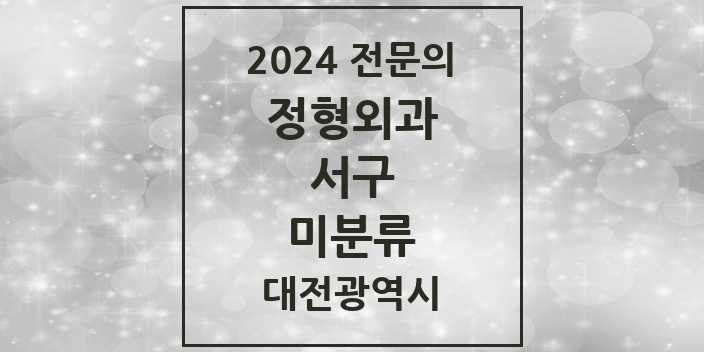 2024 전문의

정형외과

서구

미분류

대전광역시